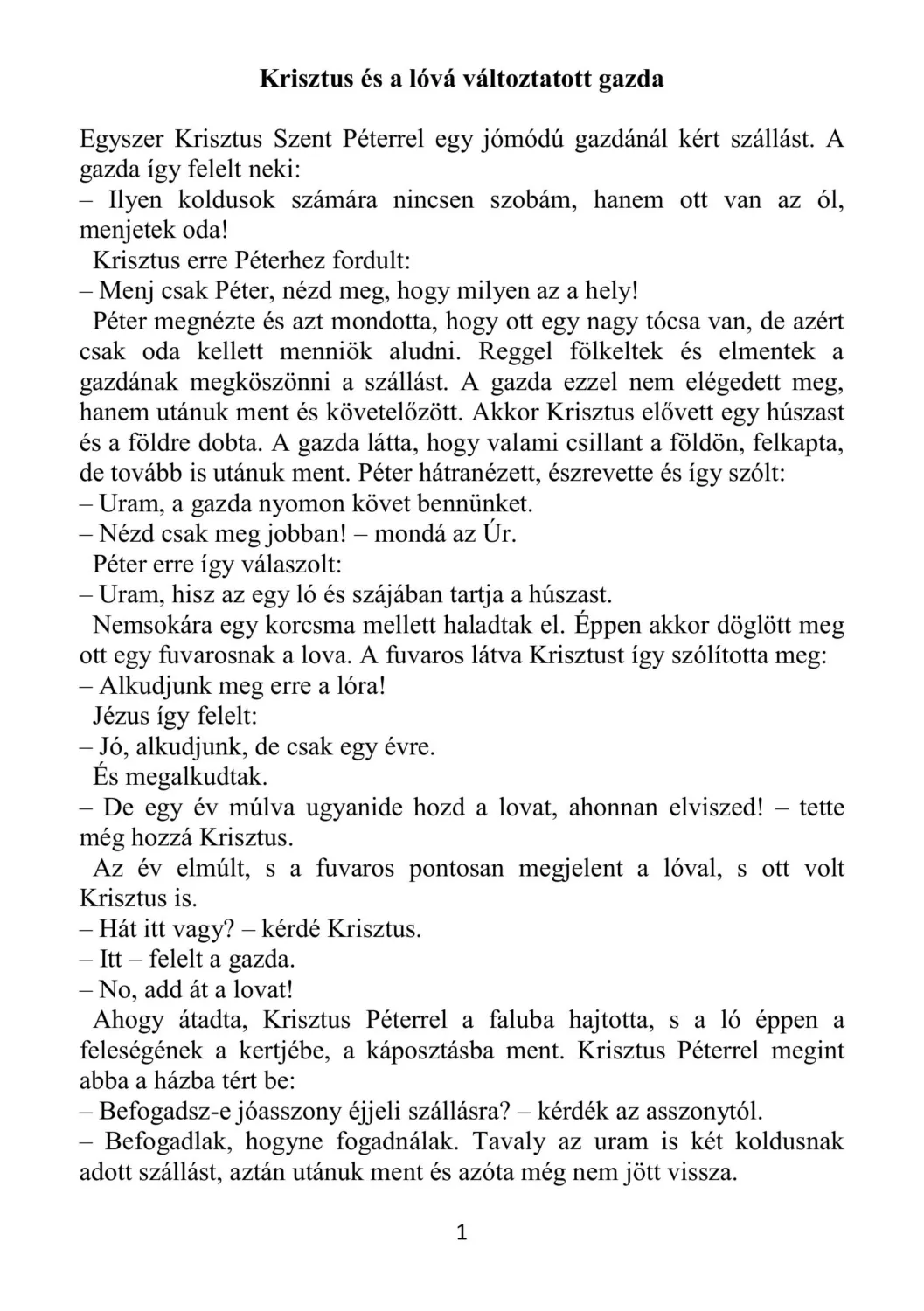 Krisztus és a lóvá változtatott gazda

Egyszer Krisztus Szent Péterrel egy jómódú gazdánál kért szállást. A gazda így felelt neki:
– Ilyen koldusok számára nincsen szobám, hanem ott van az ól, menjetek oda!
Krisztus erre Péterhez fordult:
– Menj csak Péter, nézd meg, hogy milyen az a hely!
Péter megnézte és azt mondotta, hogy ott egy nagy tócsa van, de azért csak oda kellett menniök aludni. Reggel fölkeltek és elmentek a gazdának megköszönni a szállást. A gazda ezzel nem elégedett meg, hanem utánuk ment és követelőzött. Akkor Krisztus elővett egy húszast és a földre dobta. A gazda látta, hogy valami csillant a földön, felkapta, de tovább is utánuk ment. Péter hátranézett, észrevette és így szólt:
– Uram, a gazda nyomon követ bennünket.
– Nézd csak meg jobban! – mondá az Úr.
Péter erre így válaszolt:
– Uram, hisz az egy ló és szájában tartja a húszast.
Nemsokára egy korcsma mellett haladtak el. Éppen akkor döglött meg ott egy fuvarosnak a lova. A fuvaros látva Krisztust így szólította meg:
– Alkudjunk meg erre a lóra!
Jézus így felelt:
– Jó, alkudjunk, de csak egy évre.
És megalkudtak.
– De egy év múlva ugyanide hozd a lovat, ahonnan elviszed! – tette még hozzá Krisztus.
Az év elmúlt, s a fuvaros pontosan megjelent a lóval, s ott volt Krisztus is.
– Hát itt vagy? – kérdé Krisztus.
– Itt – felelt a gazda.
– No, add át a lovat!
Ahogy átadta, Krisztus Péterrel a faluba hajtotta, s a ló éppen a feleségének a kertjébe, a káposztásba ment. Krisztus Péterrel megint abba a házba tért be:
– Befogadsz-e jóasszony éjjeli szállásra? – kérdék az asszonytól.
– Befogadlak, hogyne fogadnálak. Tavaly az uram is két koldusnak adott szállást, aztán utánuk ment és azóta még nem jött vissza.

1